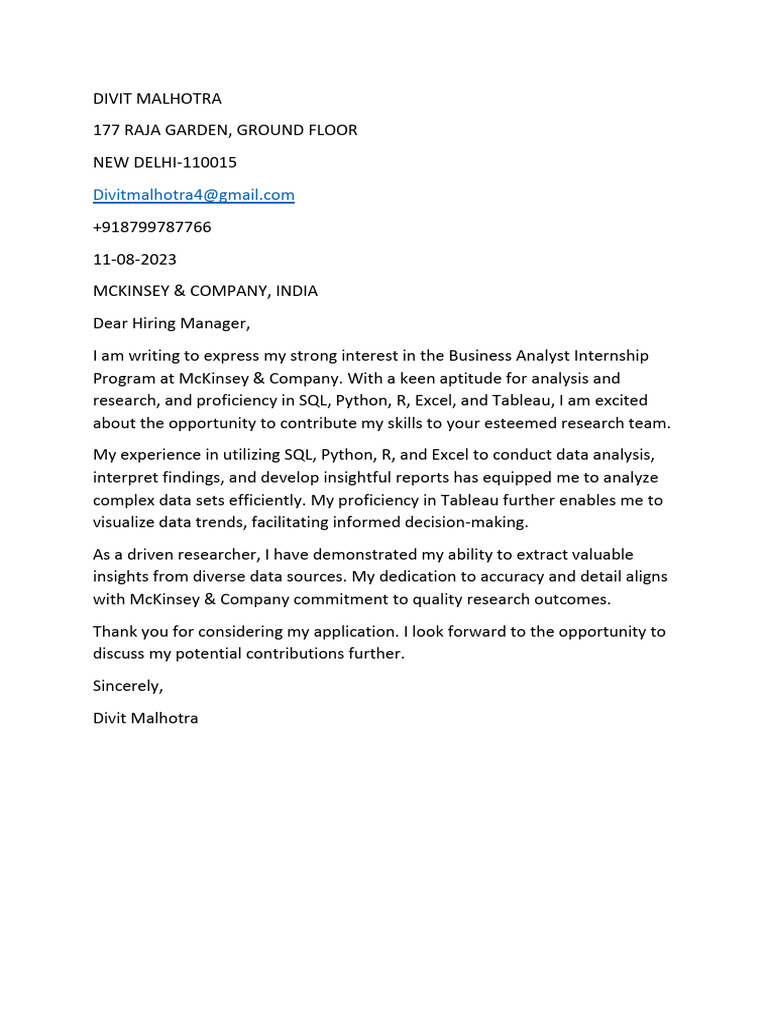 DIVIT MALHOTRA

177 RAJA GARDEN, GROUND FLOOR

NEW DELHI-110015

Divitmalhotra4@gmail.com

+918799787766

11-08-2023

MCKINSEY & COMPANY, INDIA

Dear Hiring Manager,

I am writing to express my strong interest in the Business Analyst Internship Program at McKinsey & Company. With a keen aptitude for analysis and research, and proficiency in SQL, Python, R, Excel, and Tableau, I am excited about the opportunity to contribute my skills to your esteemed research team.

My experience in utilizing SQL, Python, R, and Excel to conduct data analysis, interpret findings, and develop insightful reports has equipped me to analyze complex data sets efficiently. My proficiency in Tableau further enables me to visualize data trends, facilitating informed decision-making.

As a driven researcher, I have demonstrated my ability to extract valuable insights from diverse data sources. My dedication to accuracy and detail aligns with McKinsey & Company commitment to quality research outcomes.

Thank you for considering my application. I look forward to the opportunity to discuss my potential contributions further.

Sincerely,

Divit Malhotra